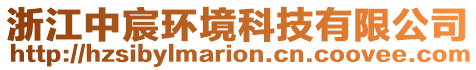 浙江中宸环境科技有限公司
http://hzsibylmarion.cn.coovee.com